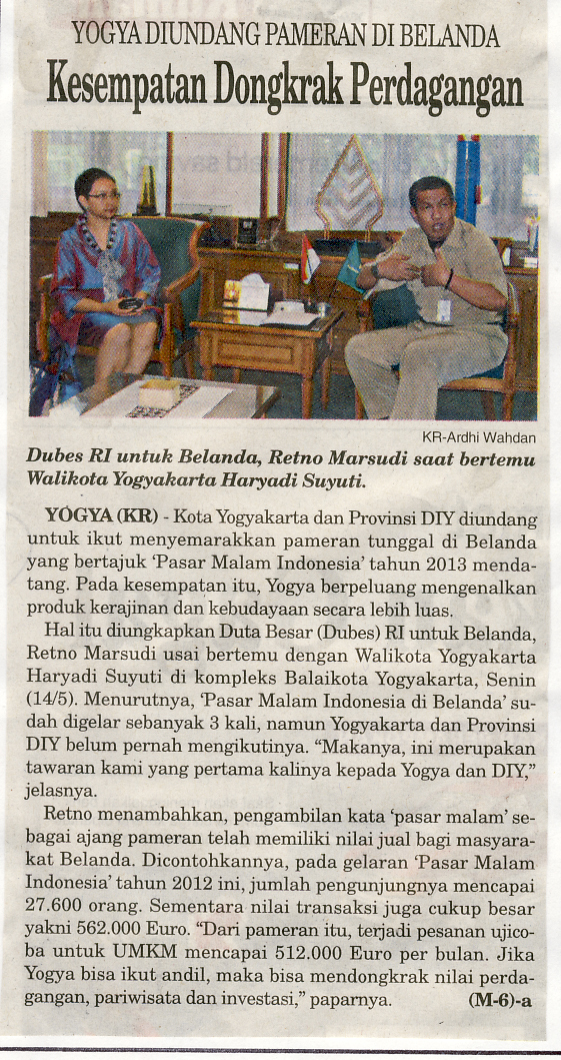 YOGYA DIUNDANG PAMERAN DI BELANDA

Kesempatan Dongkrak Perdagangan

KR-Ardhi Wahdan

Dubes RI untuk Belanda, Retno Marsudi saat bertemu Walikota Yogyakarta Haryadi Suyuti.

YOGYA (KR) - Kota Yogyakarta dan Provinsi DIY diundang untuk ikut menyemarakkan pameran tunggal di Belanda yang bertajuk 'Pasar Malam Indonesia' tahun 2013 mendatang. Pada kesempatan itu, Yogya berpeluang mengenalkan produk kerajinan dan kebudayaan secara lebih luas.

Hal itu diungkapkan Duta Besar (Dubes) RI untuk Belanda, Retno Marsudi usai bertemu dengan Walikota Yogyakarta Haryadi Suyuti di kompleks Balaikota Yogyakarta, Senin (14/5). Menurutnya, 'Pasar Malam Indonesia di Belanda' sudah digelar sebanyak 3 kali, namun Yogyakarta dan Provinsi DIY belum pernah mengikutinya. "Makanya, ini merupakan tawaran kami yang pertama kalinya kepada Yogya dan DIY," jelasnya.

Retno menambahkan, pengambilan kata 'pasar malam' sebagai ajang pameran telah memiliki nilai jual bagi masyarakat Belanda. Dicontohkannya, pada gelaran 'Pasar Malam Indonesia' tahun 2012 ini, jumlah pengunjungnya mencapai 27.600 orang. Sementara nilai transaksi juga cukup besar yakni 562.000 Euro. "Dari pameran itu, terjadi pesanan ujicoba untuk UMKM mencapai 512.000 Euro per bulan. Jika Yogya bisa ikut andil, maka bisa mendongkrak nilai perdagangan, pariwisata dan investasi," paparnya. (M-6)-a